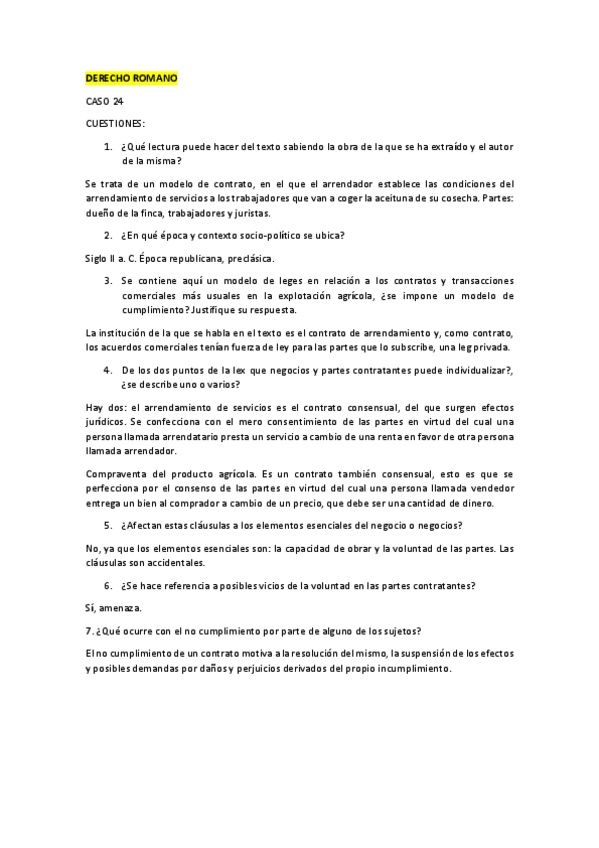 DERECHO ROMANO

CASO 24

CUESTIONES:

1. ¿Qué lectura puede hacer del texto sabiendo la obra de la que se ha extraído y el autor de la misma?

Se trata de un modelo de contrato, en el que el arrendador establece las condiciones del arrendamiento de servicios a los trabajadores que van a coger la aceituna de su cosecha. Partes: dueño de la finca, trabajadores y juristas.

2. ¿En qué época y contexto socio-político se ubica?

Siglo II a. C. Época republicana, preclásica.

3. Se contiene aquí un modelo de leges en relación a los contratos y transacciones comerciales más usuales en la explotación agrícola, ¿se impone un modelo de cumplimiento? Justifique su respuesta.

La institución de la que se habla en el texto es el contrato de arrendamiento y, como contrato, los acuerdos comerciales tenían fuerza de ley para las partes que lo subscribe, una leg privada.

4. De los dos puntos de la lex que negocios y partes contratantes puede individualizar?, ¿se describe uno o varios?

Hay dos: el arrendamiento de servicios es el contrato consensual, del que surgen efectos jurídicos. Se confecciona con el mero consentimiento de las partes en virtud del cual una persona llamada arrendatario presta un servicio a cambio de una renta en favor de otra persona llamada arrendador.

Compraventa del producto agrícola. Es un contrato también consensual, esto es que se perfecciona por el consenso de las partes en virtud del cual una persona llamada vendedor entrega un bien al comprador a cambio de un precio, que debe ser una cantidad de dinero.

5. ¿Afectan estas cláusulas a los elementos esenciales del negocio o negocios?

No, ya que los elementos esenciales son: la capacidad de obrar y la voluntad de las partes. Las cláusulas son accidentales.

6. ¿Se hace referencia a posibles vicios de la voluntad en las partes contratantes?

Sí, amenaza.

7. ¿Qué ocurre con el no cumplimiento por parte de alguno de los sujetos?

El no cumplimiento de un contrato motiva a la resolución del mismo, la suspensión de los efectos y posibles demandas por daños y perjuicios derivados del propio incumplimiento.